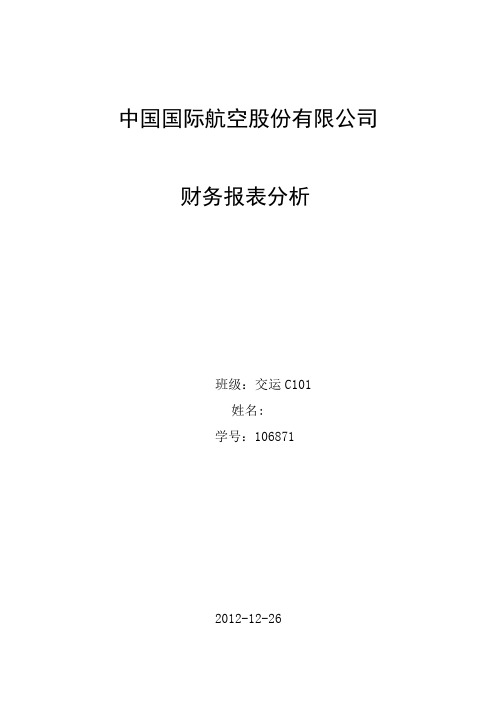 中国国际航空股份有限公司

财务报表分析

班级：交运 C101

姓名：

学号：106871

2012-12-26